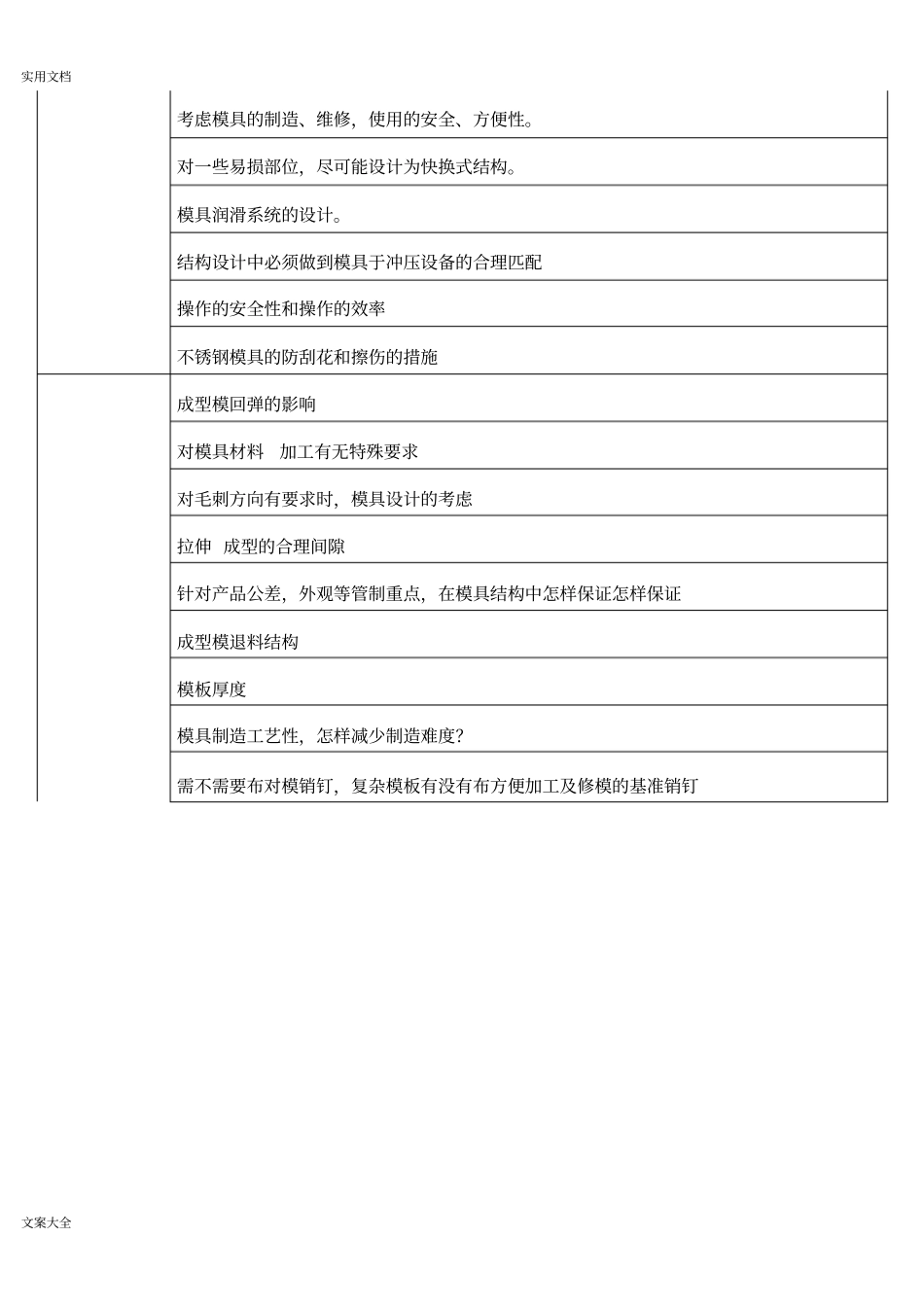 实用文档

| | |
|---|---|
| | 考虑模具的制造、维修，使用的安全、方便性。 |
| | 对一些易损部位，尽可能设计为快换式结构。 |
| | 模具润滑系统的设计。 |
| | 结构设计中必须做到模具于冲压设备的合理匹配 |
| | 操作的安全性和操作的效率 |
| | 不锈钢模具的防刮花和擦伤的措施 |
| | 成型模回弹的影响 |
| | 对模具材料　加工有无特殊要求 |
| | 对毛刺方向有要求时，模具设计的考虑 |
| | 拉伸　成型的合理间隙 |
| | 针对产品公差，外观等管制重点，在模具结构中怎样保证怎样保证 |
| | 成型模退料结构 |
| | 模板厚度 |
| | 模具制造工艺性，怎样减少制造难度？ |
| | 需不需要布对模销钉，复杂模板有没有布方便加工及修模的基准销钉 |

文案大全